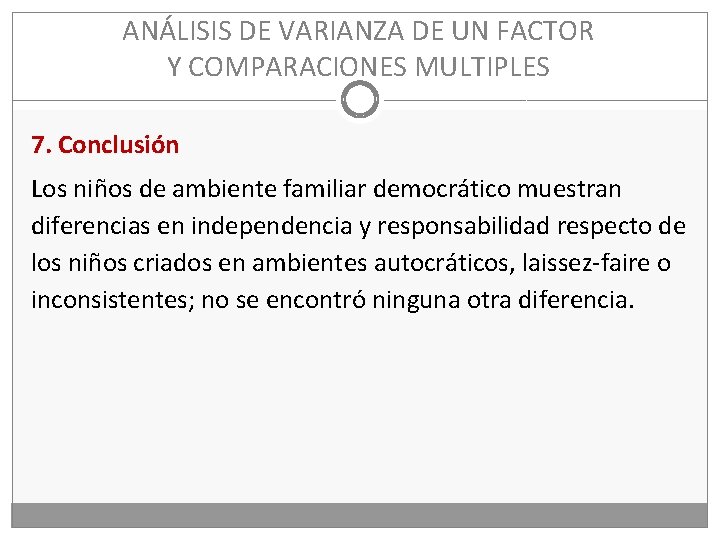 ANÁLISIS DE VARIANZA DE UN FACTOR
Y COMPARACIONES MULTIPLES

7. Conclusión

Los niños de ambiente familiar democrático muestran diferencias en independencia y responsabilidad respecto de los niños criados en ambientes autocráticos, laissez-faire o inconsistentes; no se encontró ninguna otra diferencia.